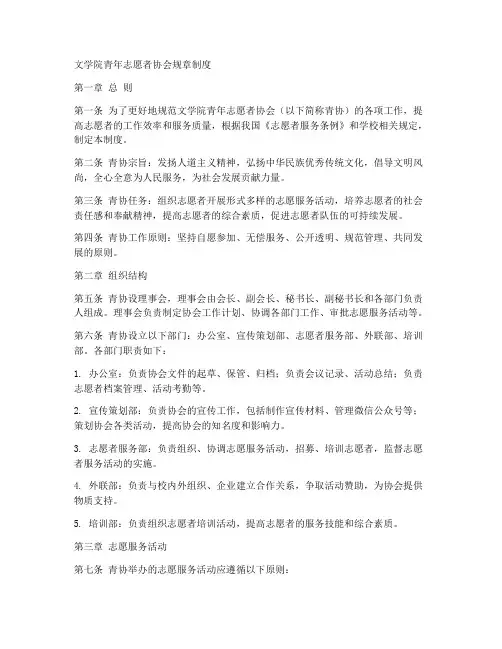 文学院青年志愿者协会规章制度

第一章 总 则

第一条 为了更好地规范文学院青年志愿者协会（以下简称青协）的各项工作，提高志愿者的工作效率和服务质量，根据我国《志愿者服务条例》和学校相关规定，制定本制度。

第二条 青协宗旨：发扬人道主义精神，弘扬中华民族优秀传统文化，倡导文明风尚，全心全意为人民服务，为社会发展贡献力量。

第三条 青协任务：组织志愿者开展形式多样的志愿服务活动，培养志愿者的社会责任感和奉献精神，提高志愿者的综合素质，促进志愿者队伍的可持续发展。

第四条 青协工作原则：坚持自愿参加、无偿服务、公开透明、规范管理、共同发展的原则。

第二章 组织结构

第五条 青协设理事会，理事会由会长、副会长、秘书长、副秘书长和各部门负责人组成。理事会负责制定协会工作计划、协调各部门工作、审批志愿服务活动等。

第六条 青协设立以下部门：办公室、宣传策划部、志愿者服务部、外联部、培训部。各部门职责如下：

1. 办公室：负责协会文件的起草、保管、归档；负责会议记录、活动总结；负责志愿者档案管理、活动考勤等。

2. 宣传策划部：负责协会的宣传工作，包括制作宣传材料、管理微信公众号等；策划协会各类活动，提高协会的知名度和影响力。

3. 志愿者服务部：负责组织、协调志愿服务活动，招募、培训志愿者，监督志愿者服务活动的实施。

4. 外联部：负责与校内外组织、企业建立合作关系，争取活动赞助，为协会提供物质支持。

5. 培训部：负责组织志愿者培训活动，提高志愿者的服务技能和综合素质。

第三章 志愿服务活动

第七条 青协举办的志愿服务活动应遵循以下原则：